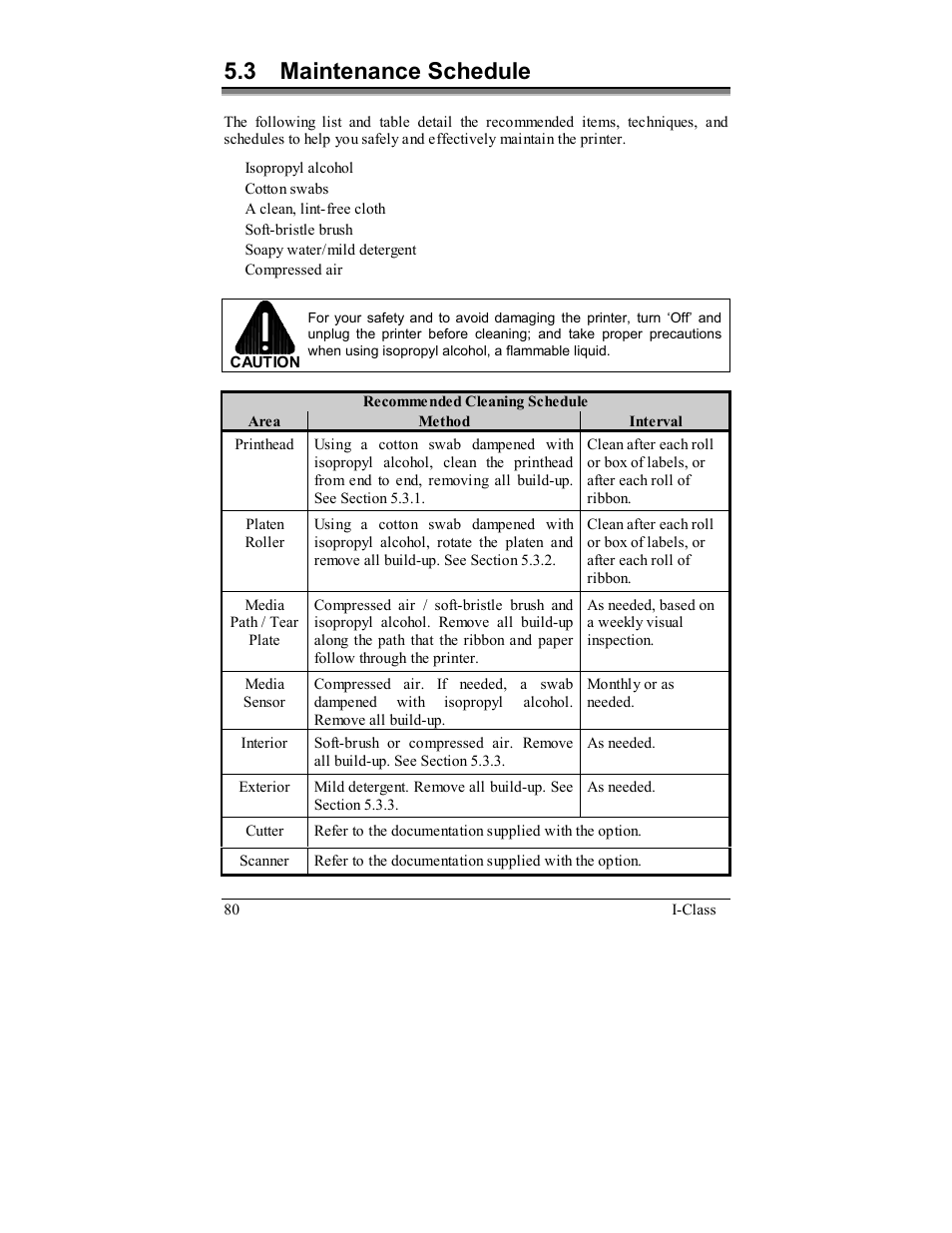 5.3 Maintenance Schedule

The following list and table detail the recommended items, techniques, and schedules to help you safely and effectively maintain the printer.

Isopropyl alcohol
Cotton swabs
A clean, lint-free cloth
Soft-bristle brush
Soapy water/mild detergent
Compressed air

CAUTION

For your safety and to avoid damaging the printer, turn 'Off' and unplug the printer before cleaning; and take proper precautions when using isopropyl alcohol, a flammable liquid.

Recommended Cleaning Schedule

| Area | Method | Interval |
|---|---|---|
| Printhead | Using a cotton swab dampened with isopropyl alcohol, clean the printhead from end to end, removing all build-up. See Section 5.3.1. | Clean after each roll or box of labels, or after each roll of ribbon. |
| Platen Roller | Using a cotton swab dampened with isopropyl alcohol, rotate the platen and remove all build-up. See Section 5.3.2. | Clean after each roll or box of labels, or after each roll of ribbon. |
| Media Path / Tear Plate | Compressed air / soft-bristle brush and isopropyl alcohol. Remove all build-up along the path that the ribbon and paper follow through the printer. | As needed, based on a weekly visual inspection. |
| Media Sensor | Compressed air. If needed, a swab dampened with isopropyl alcohol. Remove all build-up. | Monthly or as needed. |
| Interior | Soft-brush or compressed air. Remove all build-up. See Section 5.3.3. | As needed. |
| Exterior | Mild detergent. Remove all build-up. See Section 5.3.3. | As needed. |
| Cutter | Refer to the documentation supplied with the option. | |
| Scanner | Refer to the documentation supplied with the option. | |

80 I-Class